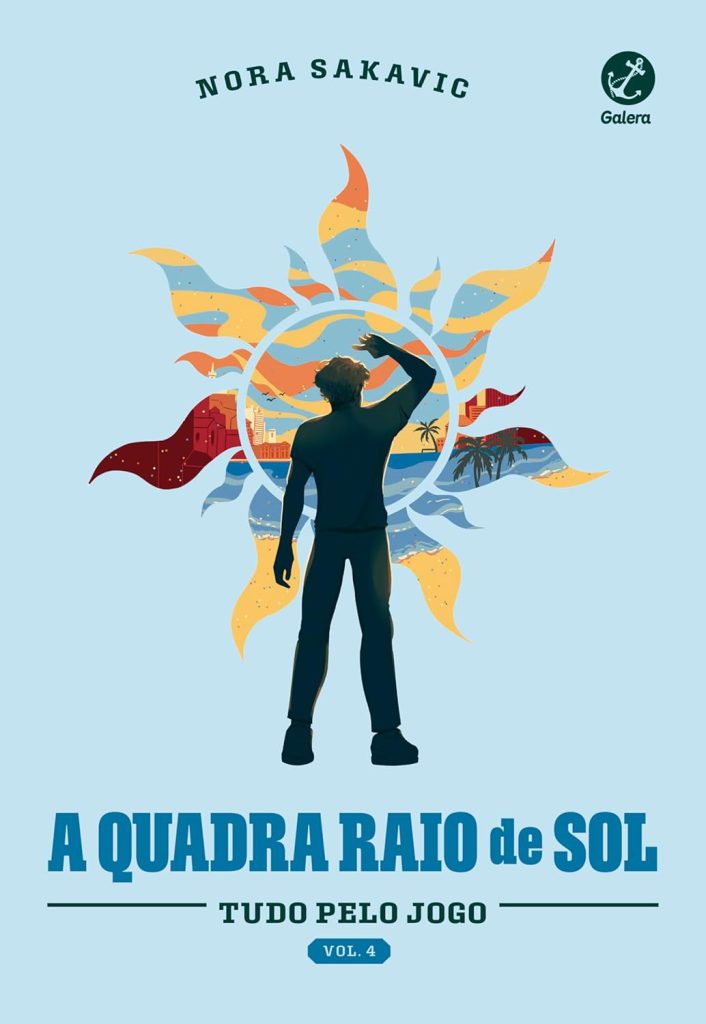 NORA SAKAVIC

Galera

A QUADRA RAIO de SOL

TUDO PELO JOGO

VOL. 4